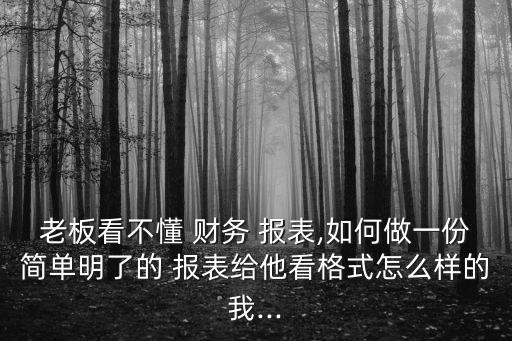 老板看不懂 财务 报表,如何做一份简单明了的 报表给他看格式怎么样的我...